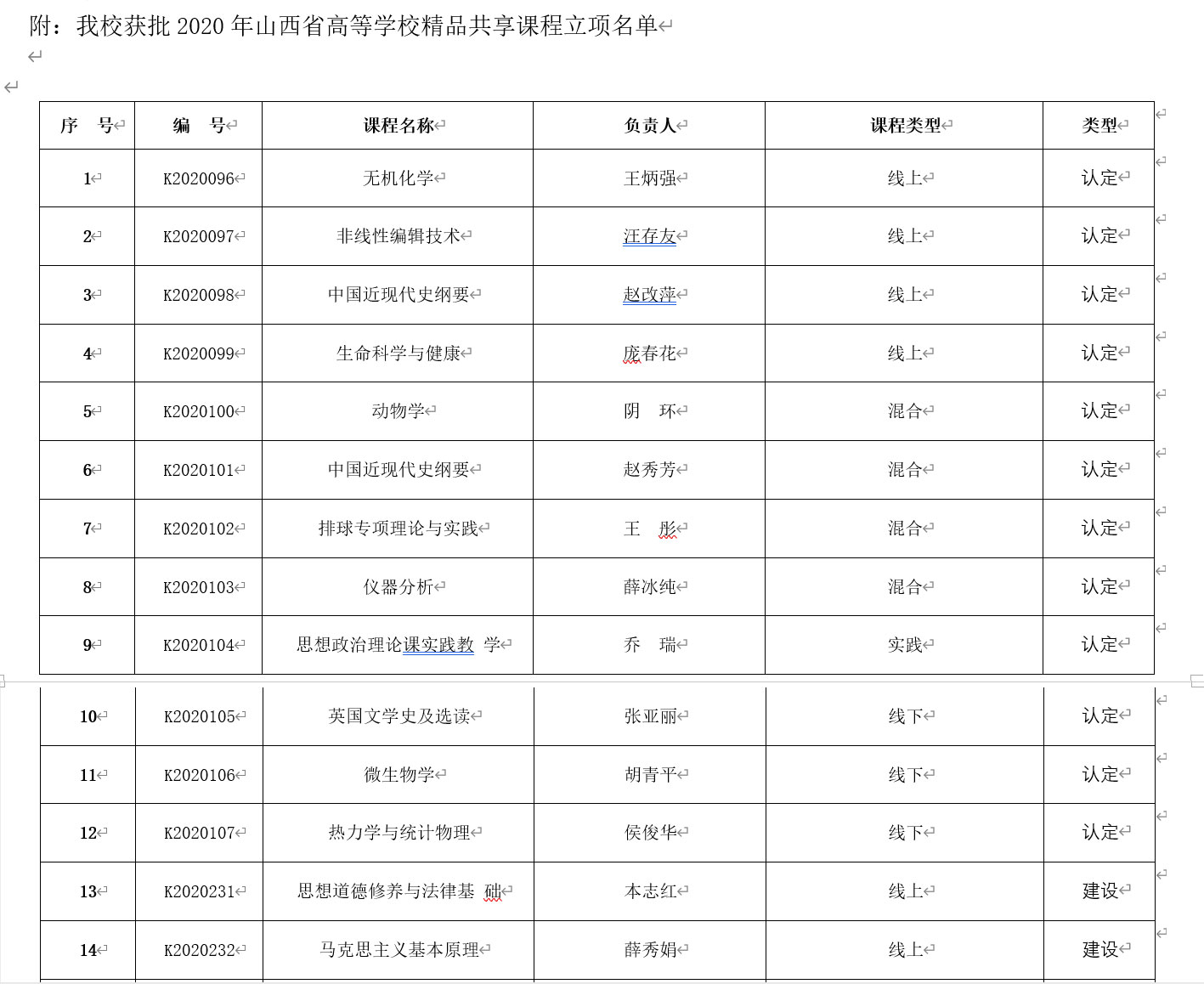 附：我校获批 2020 年山西省高等学校精品共享课程立项名单

| 序　号 | 编　号 | 课程名称 | 负责人 | 课程类型 | 类型 |
|---|---|---|---|---|---|
| 1 | K2020096 | 无机化学 | 王炳强 | 线上 | 认定 |
| 2 | K2020097 | 非线性编辑技术 | 汪存友 | 线上 | 认定 |
| 3 | K2020098 | 中国近现代史纲要 | 赵改萍 | 线上 | 认定 |
| 4 | K2020099 | 生命科学与健康 | 庞春花 | 线上 | 认定 |
| 5 | K2020100 | 动物学 | 阴　环 | 混合 | 认定 |
| 6 | K2020101 | 中国近现代史纲要 | 赵秀芳 | 混合 | 认定 |
| 7 | K2020102 | 排球专项理论与实践 | 王　彤 | 混合 | 认定 |
| 8 | K2020103 | 仪器分析 | 薛冰纯 | 混合 | 认定 |
| 9 | K2020104 | 思想政治理论课实践教　学 | 乔　瑞 | 实践 | 认定 |
| 10 | K2020105 | 英国文学史及选读 | 张亚丽 | 线下 | 认定 |
| 11 | K2020106 | 微生物学 | 胡青平 | 线下 | 认定 |
| 12 | K2020107 | 热力学与统计物理 | 侯俊华 | 线下 | 认定 |
| 13 | K2020231 | 思想道德修养与法律基　础 | 本志红 | 线上 | 建设 |
| 14 | K2020232 | 马克思主义基本原理 | 薛秀娟 | 线上 | 建设 |